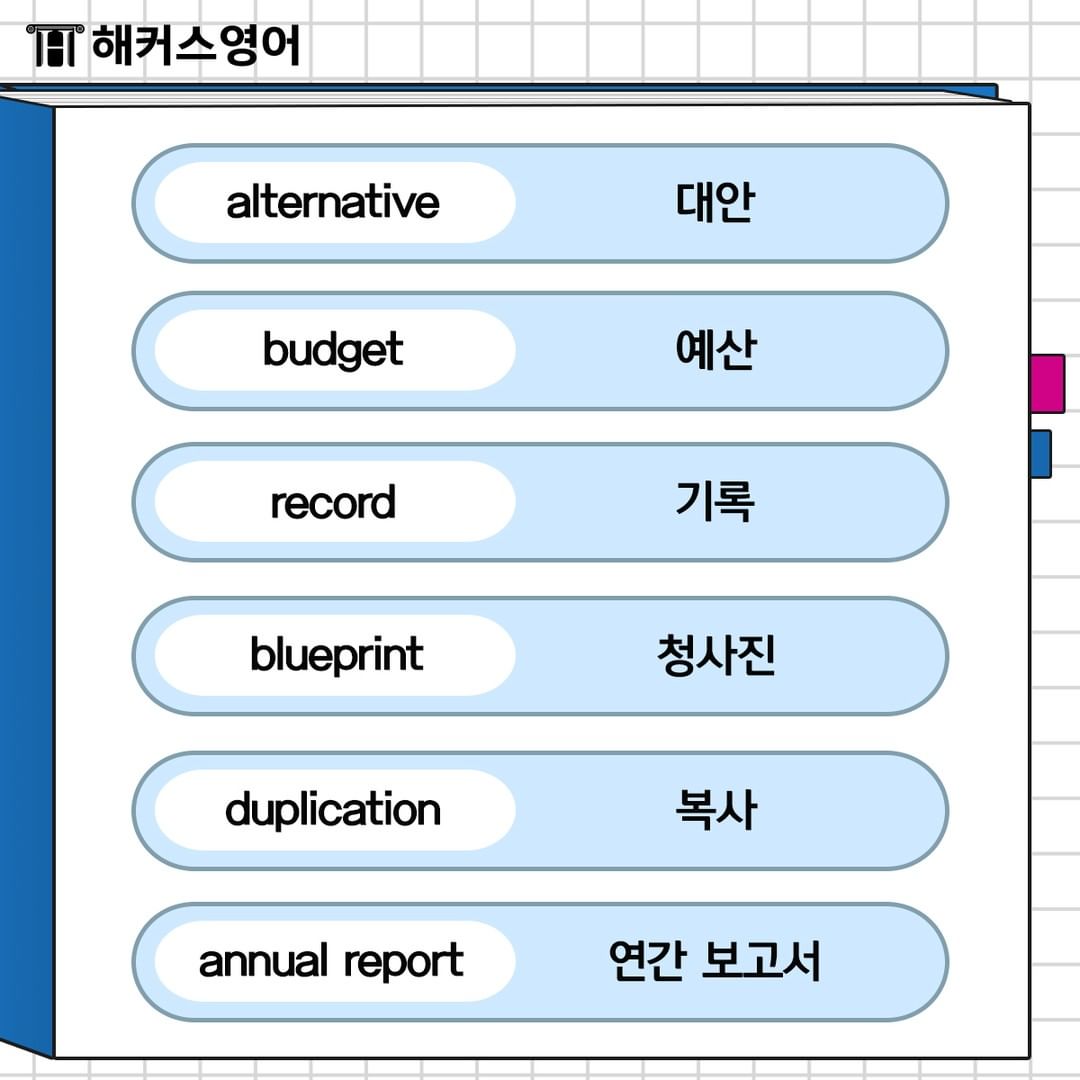 해커스영어

alternative 대안

budget 예산

record 기록

blueprint 청사진

duplication 복사

annual report 연간 보고서